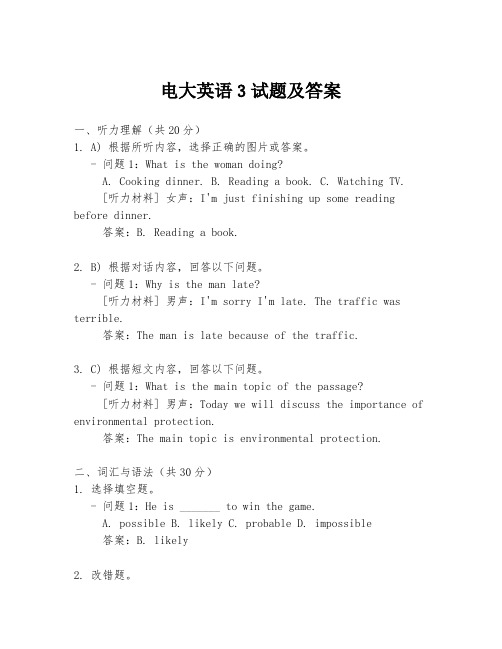 电大英语 3 试题及答案

一、听力理解（共 20 分）
1. A) 根据所听内容，选择正确的图片或答案。
- 问题 1：What is the woman doing?
A. Cooking dinner. B. Reading a book. C. Watching TV.
[听力材料] 女声：I'm just finishing up some reading before dinner.
答案：B. Reading a book.

2. B) 根据对话内容，回答以下问题。
- 问题 1：Why is the man late?
[听力材料] 男声：I'm sorry I'm late. The traffic was terrible.
答案：The man is late because of the traffic.

3. C) 根据短文内容，回答以下问题。
- 问题 1：What is the main topic of the passage?
[听力材料] 男声：Today we will discuss the importance of environmental protection.
答案：The main topic is environmental protection.

二、词汇与语法（共 30 分）
1. 选择填空题。
- 问题 1：He is _______ to win the game.
A. possible B. likely C. probable D. impossible
答案：B. likely

2. 改错题。